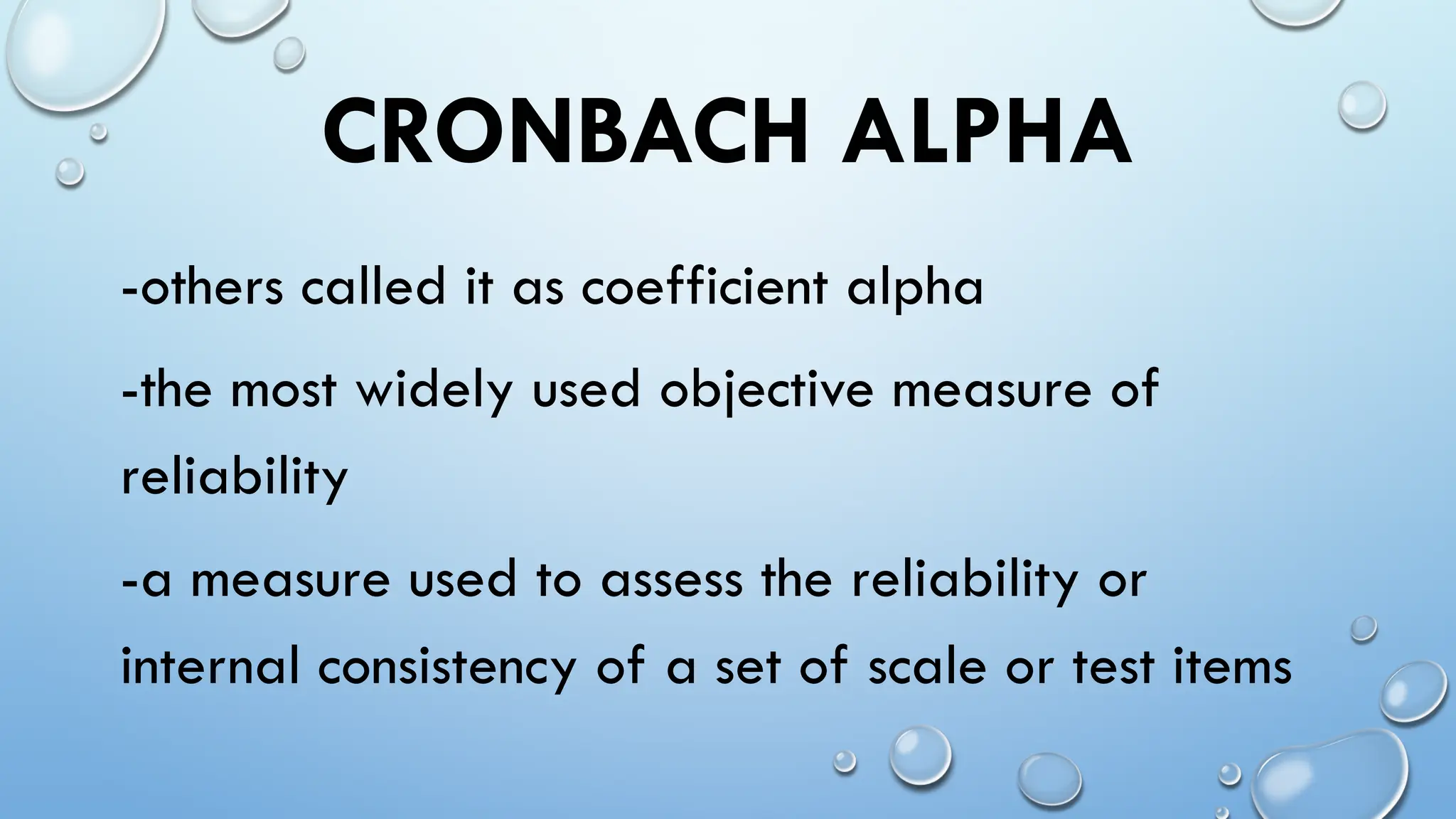 CRONBACH ALPHA

-others called it as coefficient alpha

-the most widely used objective measure of reliability

-a measure used to assess the reliability or internal consistency of a set of scale or test items